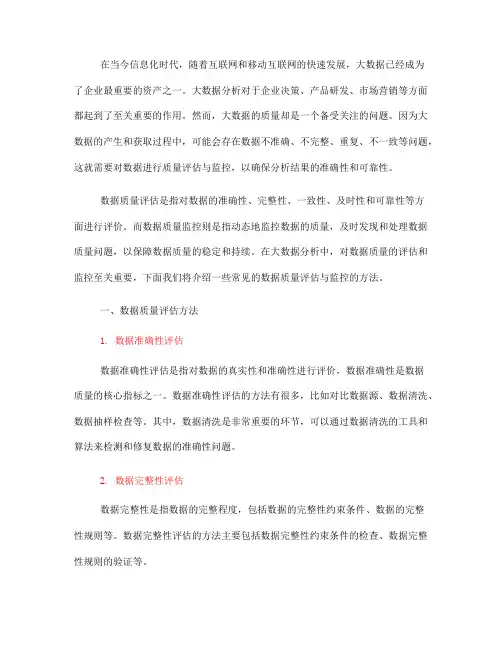 在当今信息化时代，随着互联网和移动互联网的快速发展，大数据已经成为了企业最重要的资产之一。大数据分析对于企业决策、产品研发、市场营销等方面都起到了至关重要的作用。然而，大数据的质量却是一个备受关注的问题。因为大数据的产生和获取过程中，可能会存在数据不准确、不完整、重复、不一致等问题，这就需要对数据进行质量评估与监控，以确保分析结果的准确性和可靠性。

数据质量评估是指对数据的准确性、完整性、一致性、及时性和可靠性等方面进行评价。而数据质量监控则是指动态地监控数据的质量，及时发现和处理数据质量问题，以保障数据质量的稳定和持续。在大数据分析中，对数据质量的评估和监控至关重要，下面我们将介绍一些常见的数据质量评估与监控的方法。

一、数据质量评估方法

1. 数据准确性评估

数据准确性评估是指对数据的真实性和准确性进行评价，数据准确性是数据质量的核心指标之一。数据准确性评估的方法有很多，比如对比数据源、数据清洗、数据抽样检查等。其中，数据清洗是非常重要的环节，可以通过数据清洗的工具和算法来检测和修复数据的准确性问题。

2. 数据完整性评估

数据完整性是指数据的完整程度，包括数据的完整性约束条件、数据的完整性规则等。数据完整性评估的方法主要包括数据完整性约束条件的检查、数据完整性规则的验证等。